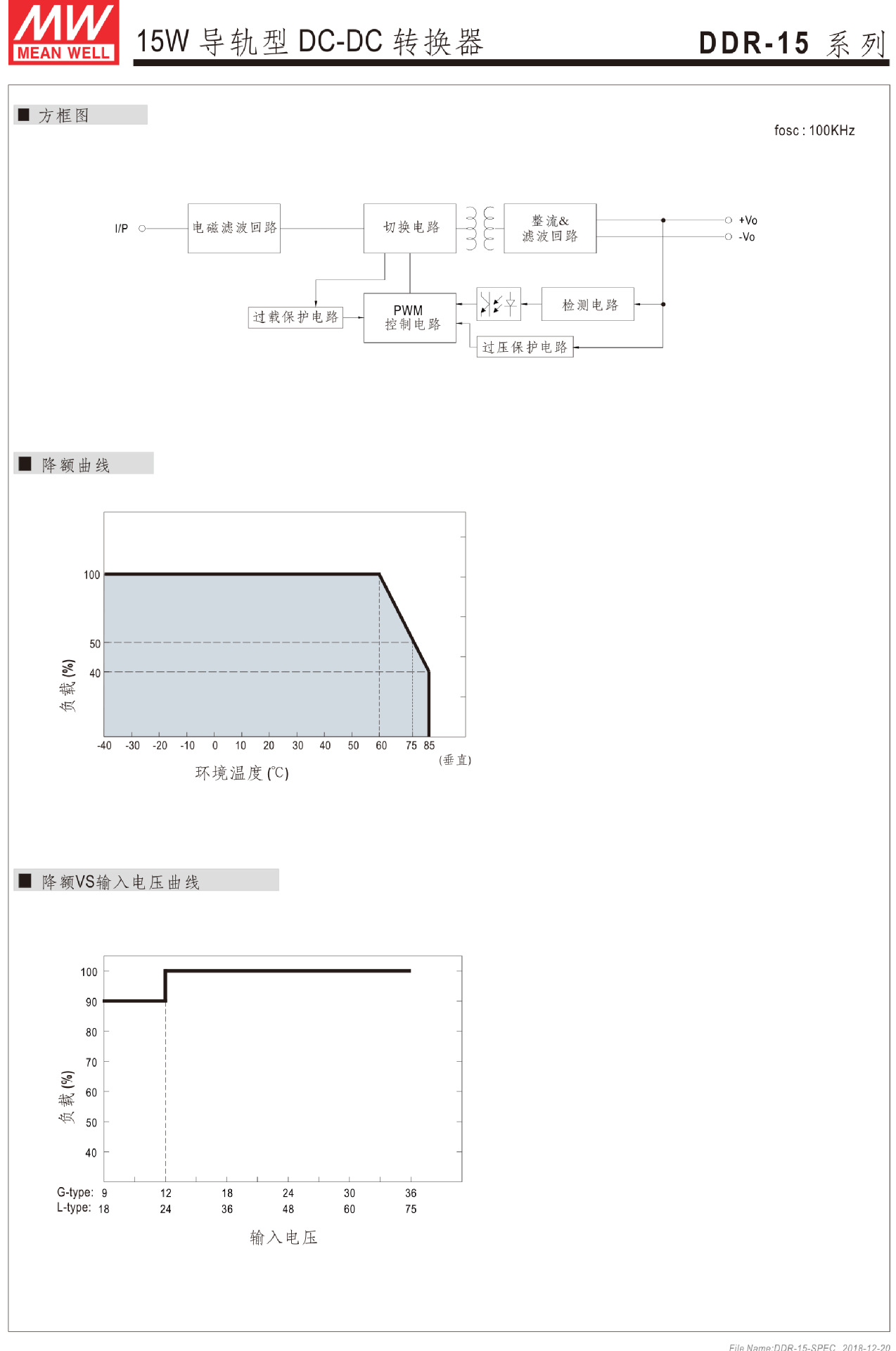 MW MEAN WELL

15W 导轨型 DC-DC 转换器

DDR-15 系列

■ 方框图

fosc : 100KHz

I/P

电磁滤波回路

切换电路

整流&
滤波回路

+Vo

-Vo

过载保护电路

PWM
控制电路

检测电路

过压保护电路

■ 降额曲线

100

50

40

负载 (%)

-40 -30 -20 -10 0 10 20 30 40 50 60 75 85

(垂直)

环境温度 (℃)

■ 降额VS输入电压曲线

100

90

80

70

60

50

40

负载 (%)

G-type: 9 12 18 24 30 36

L-type: 18 24 36 48 60 75

输入电压

File Name:DDR-15-SPEC 2018-12-20